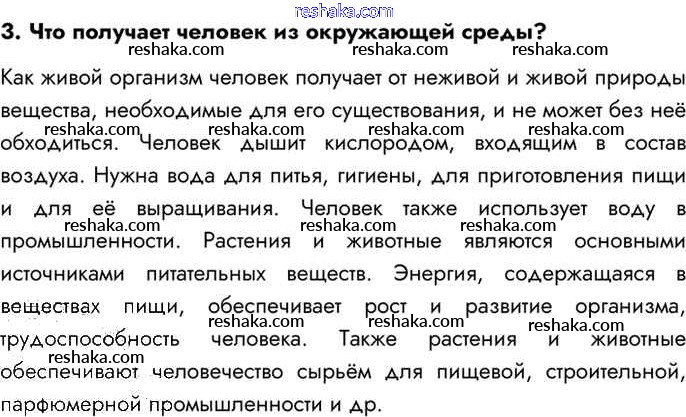 3. Что получает человек из окружающей среды?

Как живой организм человек получает от неживой и живой природы вещества, необходимые для его существования, и не может без неё обходиться. Человек дышит кислородом, входящим в состав воздуха. Нужна вода для питья, гигиены, для приготовления пищи и для её выращивания. Человек также использует воду в промышленности. Растения и животные являются основными источниками питательных веществ. Энергия, содержащаяся в веществах пищи, обеспечивает рост и развитие организма, трудоспособность человека. Также растения и животные обеспечивают человечество сырьём для пищевой, строительной, парфюмерной промышленности и др.

reshaka.com